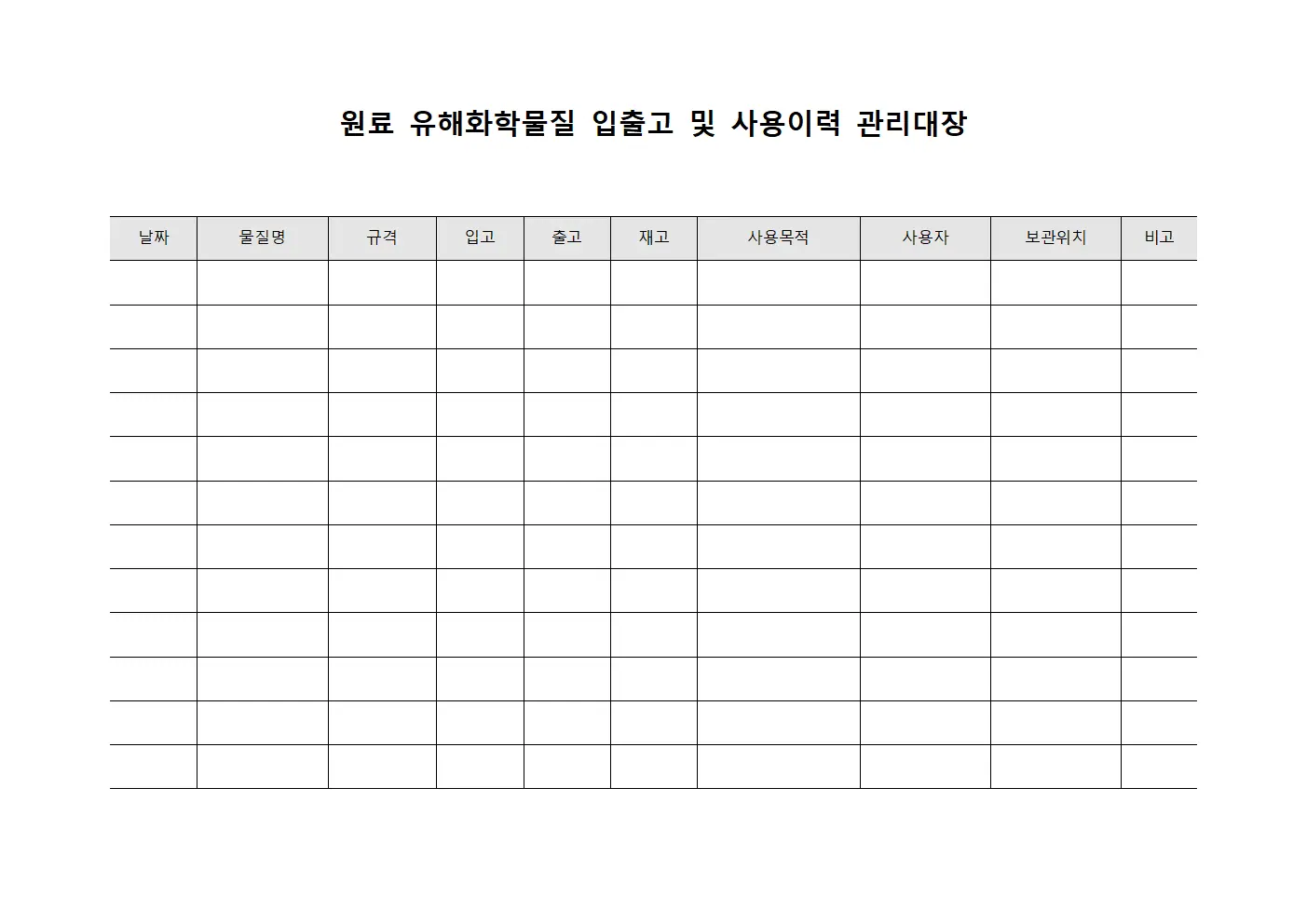 원료 유해화학물질 입출고 및 사용이력 관리대장

| 날짜 | 물질명 | 규격 | 입고 | 출고 | 재고 | 사용목적 | 사용자 | 보관위치 | 비고 |
|---|---|---|---|---|---|---|---|---|---|
| | | | | | | | | | |
| | | | | | | | | | |
| | | | | | | | | | |
| | | | | | | | | | |
| | | | | | | | | | |
| | | | | | | | | | |
| | | | | | | | | | |
| | | | | | | | | | |
| | | | | | | | | | |
| | | | | | | | | | |
| | | | | | | | | | |
| | | | | | | | | | |